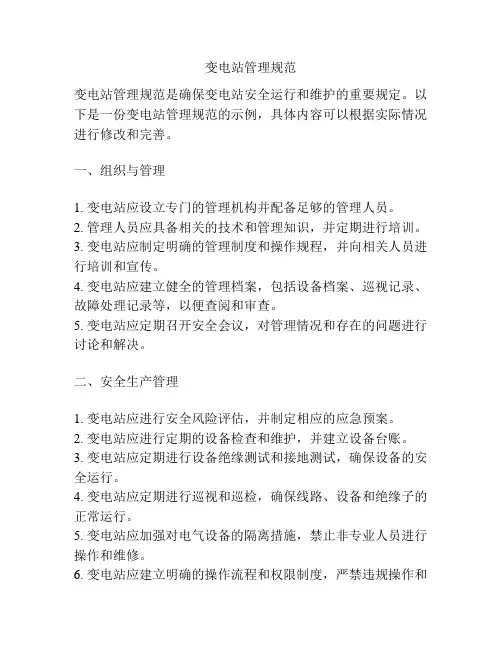 变电站管理规范

变电站管理规范是确保变电站安全运行和维护的重要规定。以下是一份变电站管理规范的示例，具体内容可以根据实际情况进行修改和完善。

一、组织与管理

1. 变电站应设立专门的管理机构并配备足够的管理人员。
2. 管理人员应具备相关的技术和管理知识，并定期进行培训。
3. 变电站应制定明确的管理制度和操作规程，并向相关人员进行培训和宣传。
4. 变电站应建立健全的管理档案，包括设备档案、巡视记录、故障处理记录等，以便查阅和审查。
5. 变电站应定期召开安全会议，对管理情况和存在的问题进行讨论和解决。

二、安全生产管理

1. 变电站应进行安全风险评估，并制定相应的应急预案。
2. 变电站应进行定期的设备检查和维护，并建立设备台账。
3. 变电站应定期进行设备绝缘测试和接地测试，确保设备的安全运行。
4. 变电站应定期进行巡视和巡检，确保线路、设备和绝缘子的正常运行。
5. 变电站应加强对电气设备的隔离措施，禁止非专业人员进行操作和维修。
6. 变电站应建立明确的操作流程和权限制度，严禁违规操作和